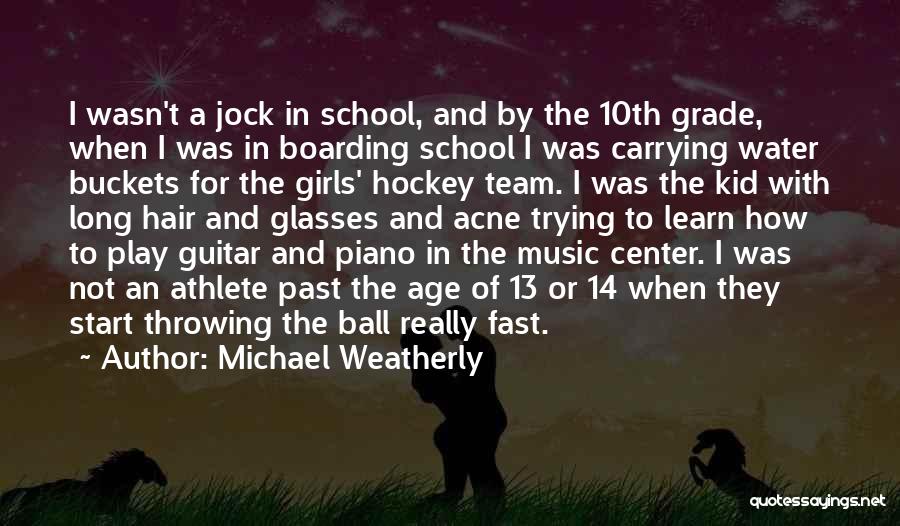 I wasn't a jock in school, and by the 10th grade, when I was in boarding school I was carrying water buckets for the girls' hockey team. I was the kid with long hair and glasses and acne trying to learn how to play guitar and piano in the music center. I was not an athlete past the age of 13 or 14 when they start throwing the ball really fast.

~ Author: Michael Weatherly

quotessayings.net